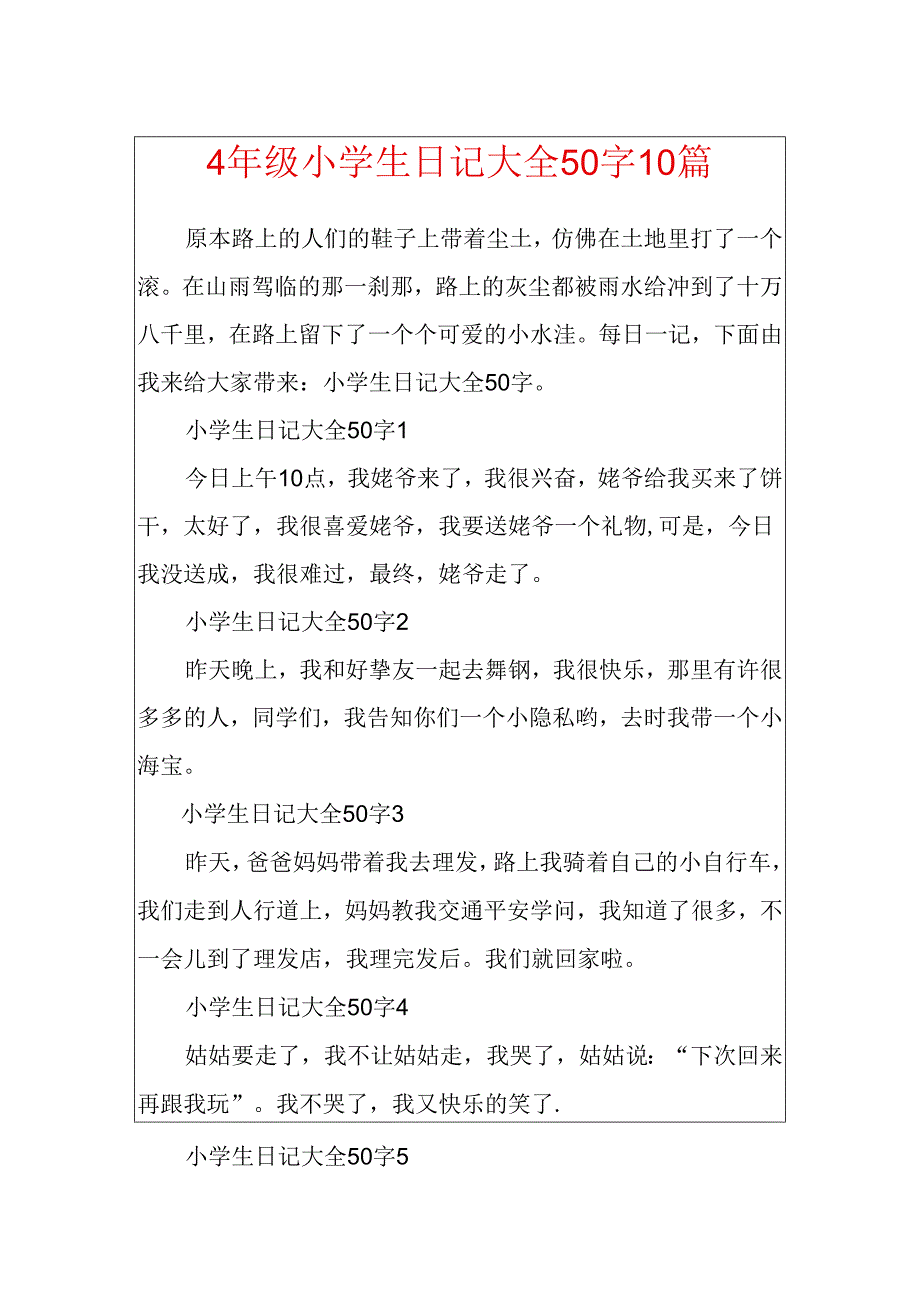 4年级小学生日记大全50字10篇

原本路上的人们的鞋子上带着尘土，仿佛在土地里打了一个滚。在山雨驾临的那一刹那，路上的灰尘都被雨水给冲到了十万八千里，在路上留下了一个个可爱的小水洼。每日一记，下面由我来给大家带来：小学生日记大全50字。

小学生日记大全50字1

今日上午10点，我姥爷来了，我很兴奋，姥爷给我买来了饼干，太好了，我很喜爱姥爷，我要送姥爷一个礼物,可是，今日我没送成，我很难过，最终，姥爷走了。

小学生日记大全50字2

昨天晚上，我和好挚友一起去舞钢，我很快乐，那里有许很多多的人，同学们，我告知你们一个小隐私哟，去时我带一个小海宝。

小学生日记大全50字3

昨天，爸爸妈妈带着我去理发，路上我骑着自己的小自行车，我们走到人行道上，妈妈教我交通平安学问，我知道了很多，不一会儿到了理发店，我理完发后。我们就回家啦。

小学生日记大全50字4

姑姑要走了，我不让姑姑走，我哭了，姑姑说：“下次回来再跟我玩”。我不哭了，我又快乐的笑了.

小学生日记大全50字5